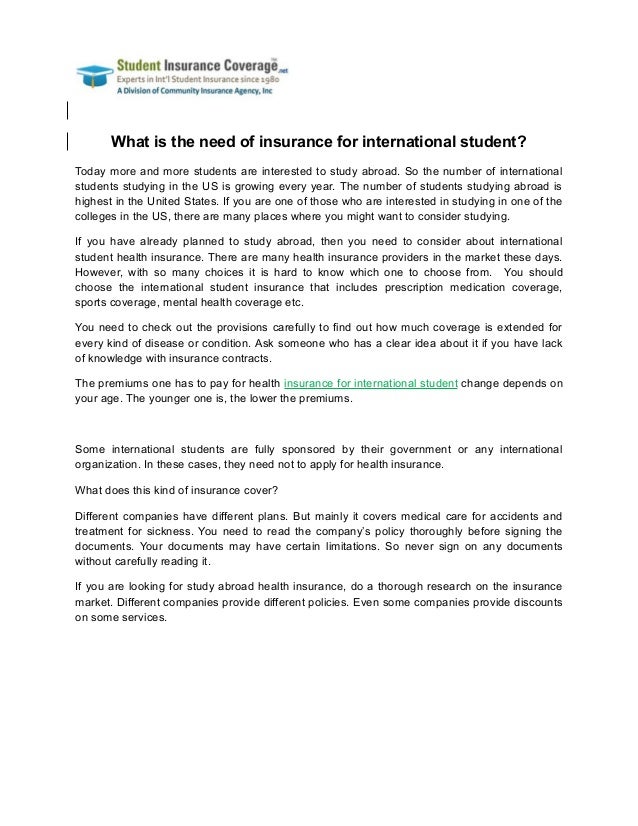 Student Insurance Coverage.net
Experts in Int'l Student Insurance since 1980
A Division of Community Insurance Agency, Inc

What is the need of insurance for international student?

Today more and more students are interested to study abroad. So the number of international students studying in the US is growing every year. The number of students studying abroad is highest in the United States. If you are one of those who are interested in studying in one of the colleges in the US, there are many places where you might want to consider studying.

If you have already planned to study abroad, then you need to consider about international student health insurance. There are many health insurance providers in the market these days. However, with so many choices it is hard to know which one to choose from. You should choose the international student insurance that includes prescription medication coverage, sports coverage, mental health coverage etc.

You need to check out the provisions carefully to find out how much coverage is extended for every kind of disease or condition. Ask someone who has a clear idea about it if you have lack of knowledge with insurance contracts.

The premiums one has to pay for health insurance for international student change depends on your age. The younger one is, the lower the premiums.

Some international students are fully sponsored by their government or any international organization. In these cases, they need not to apply for health insurance.

What does this kind of insurance cover?

Different companies have different plans. But mainly it covers medical care for accidents and treatment for sickness. You need to read the company's policy thoroughly before signing the documents. Your documents may have certain limitations. So never sign on any documents without carefully reading it.

If you are looking for study abroad health insurance, do a thorough research on the insurance market. Different companies provide different policies. Even some companies provide discounts on some services.